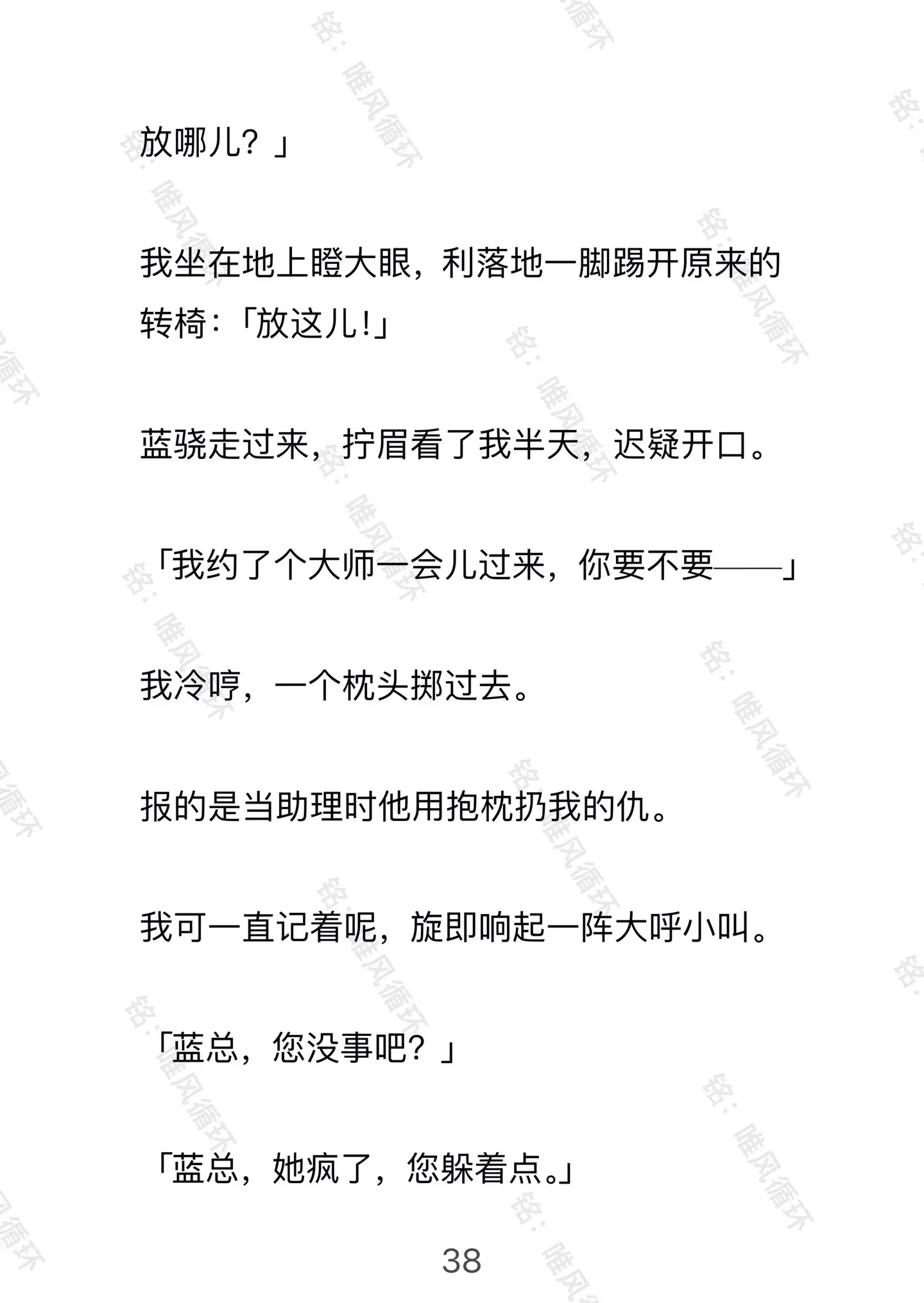 放哪儿？」

我坐在地上瞪大眼，利落地一脚踢开原来的转椅：「放这儿!」

蓝骁走过来，拧眉看了我半天，迟疑开口。

「我约了个大师一会儿过来，你要不要——」

我冷哼，一个枕头掷过去。

报的是当助理时他用抱枕扔我的仇。

我可一直记着呢，旋即响起一阵大呼小叫。

「蓝总，您没事吧？」

「蓝总，她疯了，您躲着点。」

38

铭：唯风循环